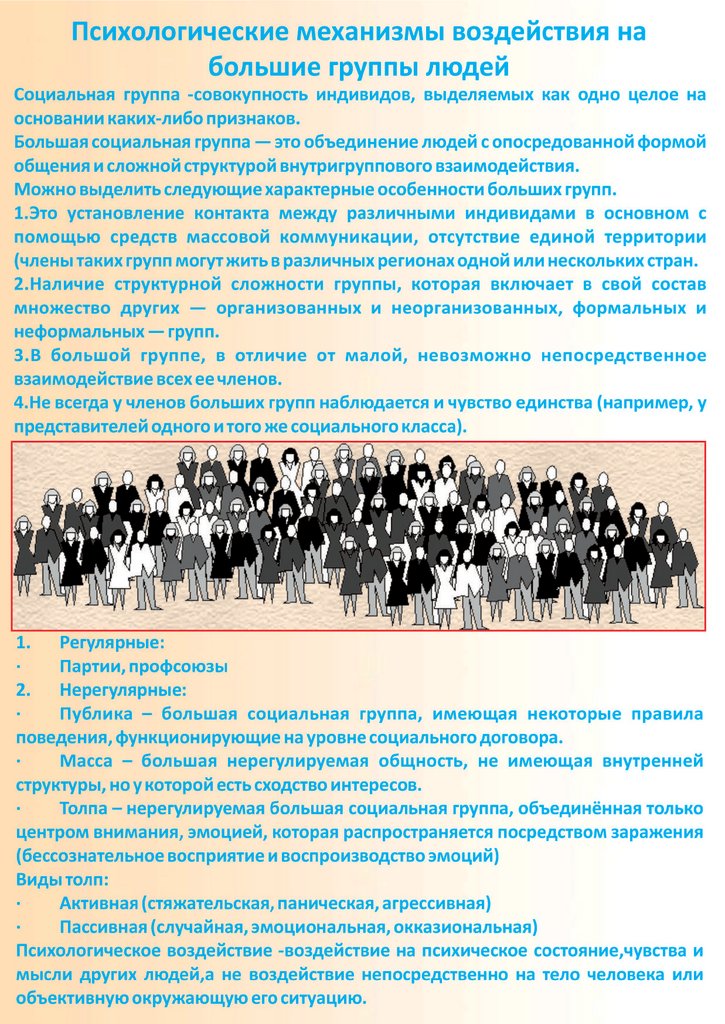 Психологические механизмы воздействия на большие группы людей

Социальная группа -совокупность индивидов, выделяемых как одно целое на основании каких-либо признаков.
Большая социальная группа — это объединение людей с опосредованной формой общения и сложной структурой внутригруппового взаимодействия.
Можно выделить следующие характерные особенности больших групп.
1.Это установление контакта между различными индивидами в основном с помощью средств массовой коммуникации, отсутствие единой территории (члены таких групп могут жить в различных регионах одной или нескольких стран.
2.Наличие структурной сложности группы, которая включает в свой состав множество других — организованных и неорганизованных, формальных и неформальных — групп.
3.В большой группе, в отличие от малой, невозможно непосредственное взаимодействие всех ее членов.
4.Не всегда у членов больших групп наблюдается и чувство единства (например, у представителей одного и того же социального класса).

1. Регулярные:
· Партии, профсоюзы
2. Нерегулярные:
· Публика – большая социальная группа, имеющая некоторые правила поведения, функционирующие на уровне социального договора.
· Масса – большая нерегулируемая общность, не имеющая внутренней структуры, но у которой есть сходство интересов.
· Толпа – нерегулируемая большая социальная группа, объединённая только центром внимания, эмоцией, которая распространяется посредством заражения (бессознательное восприятие и воспроизводство эмоций)
Виды толп:
· Активная (стяжательская, паническая, агрессивная)
· Пассивная (случайная, эмоциональная, окказиональная)
Психологическое воздействие -воздействие на психическое состояние,чувства и мысли других людей,а не воздействие непосредственно на тело человека или объективную окружающую его ситуацию.